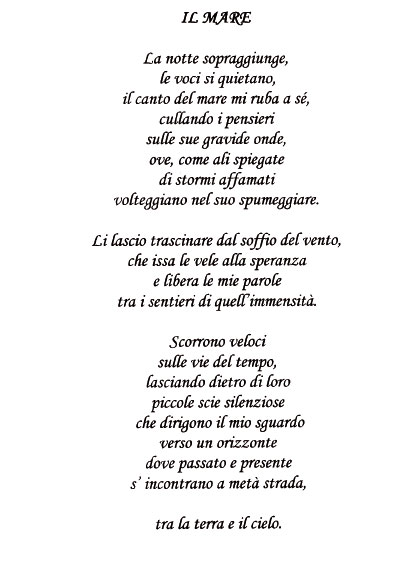 IL MARE

La notte sopraggiunge,
le voci si quietano,
il canto del mare mi ruba a sé,
cullando i pensieri
sulle sue gravide onde,
ove, come ali spiegate
di stormi affamati
volteggiano nel suo spumeggiare.

Li lascio trascinare dal soffio del vento,
che issa le vele alla speranza
e libera le mie parole
tra i sentieri di quell'immensità.

Scorrono veloci
sulle vie del tempo,
lasciando dietro di loro
piccole scie silenziose
che dirigono il mio sguardo
verso un orizzonte
dove passato e presente
s' incontrano a metà strada,

tra la terra e il cielo.